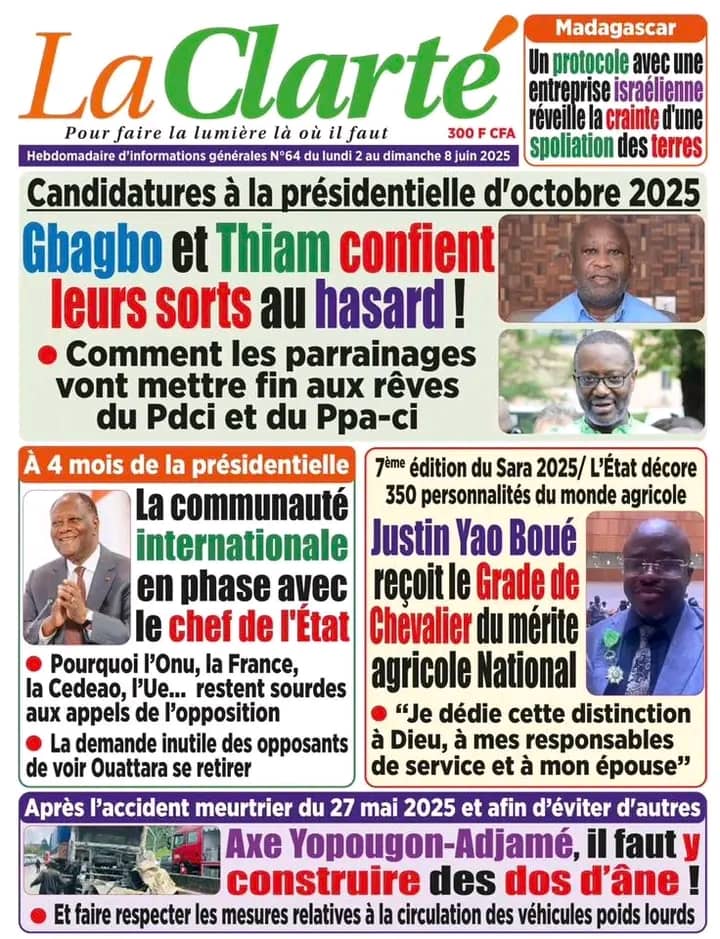 La Clarté
Pour faire la lumière là où il faut
300 F CFA
Hebdomadaire d'informations générales N°64 du lundi 2 au dimanche 8 juin 2025

Madagascar
Un protocole avec une entreprise israélienne réveille la crainte d'une spoliation des terres

Candidatures à la présidentielle d'octobre 2025
Gbagbo et Thiam confient leurs sorts au hasard !
● Comment les parrainages vont mettre fin aux rêves du Pdci et du Ppa-ci

À 4 mois de la présidentielle
La communauté internationale en phase avec le chef de l'État
● Pourquoi l'Onu, la France, la Cedeao, l'Ue... restent sourdes aux appels de l'opposition
● La demande inutile des opposants de voir Ouattara se retirer

7ème édition du Sara 2025/ L'État décore 350 personnalités du monde agricole
Justin Yao Boué reçoit le Grade de Chevalier du mérite agricole National
● "Je dédie cette distinction à Dieu, à mes responsables de service et à mon épouse"

Après l'accident meurtrier du 27 mai 2025 et afin d'éviter d'autres
Axe Yopougon-Adjamé, il faut y construire des dos d'âne !
● Et faire respecter les mesures relatives à la circulation des véhicules poids lourds